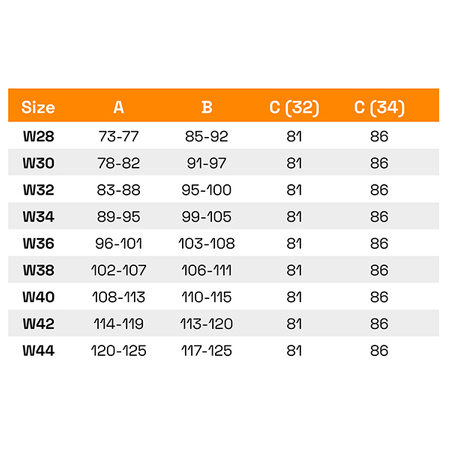 | Size | A | B | C (32) | C (34) |
|---|---|---|---|---|
| W28 | 73-77 | 85-92 | 81 | 86 |
| W30 | 78-82 | 91-97 | 81 | 86 |
| W32 | 83-88 | 95-100 | 81 | 86 |
| W34 | 89-95 | 99-105 | 81 | 86 |
| W36 | 96-101 | 103-108 | 81 | 86 |
| W38 | 102-107 | 106-111 | 81 | 86 |
| W40 | 108-113 | 110-115 | 81 | 86 |
| W42 | 114-119 | 113-120 | 81 | 86 |
| W44 | 120-125 | 117-125 | 81 | 86 |